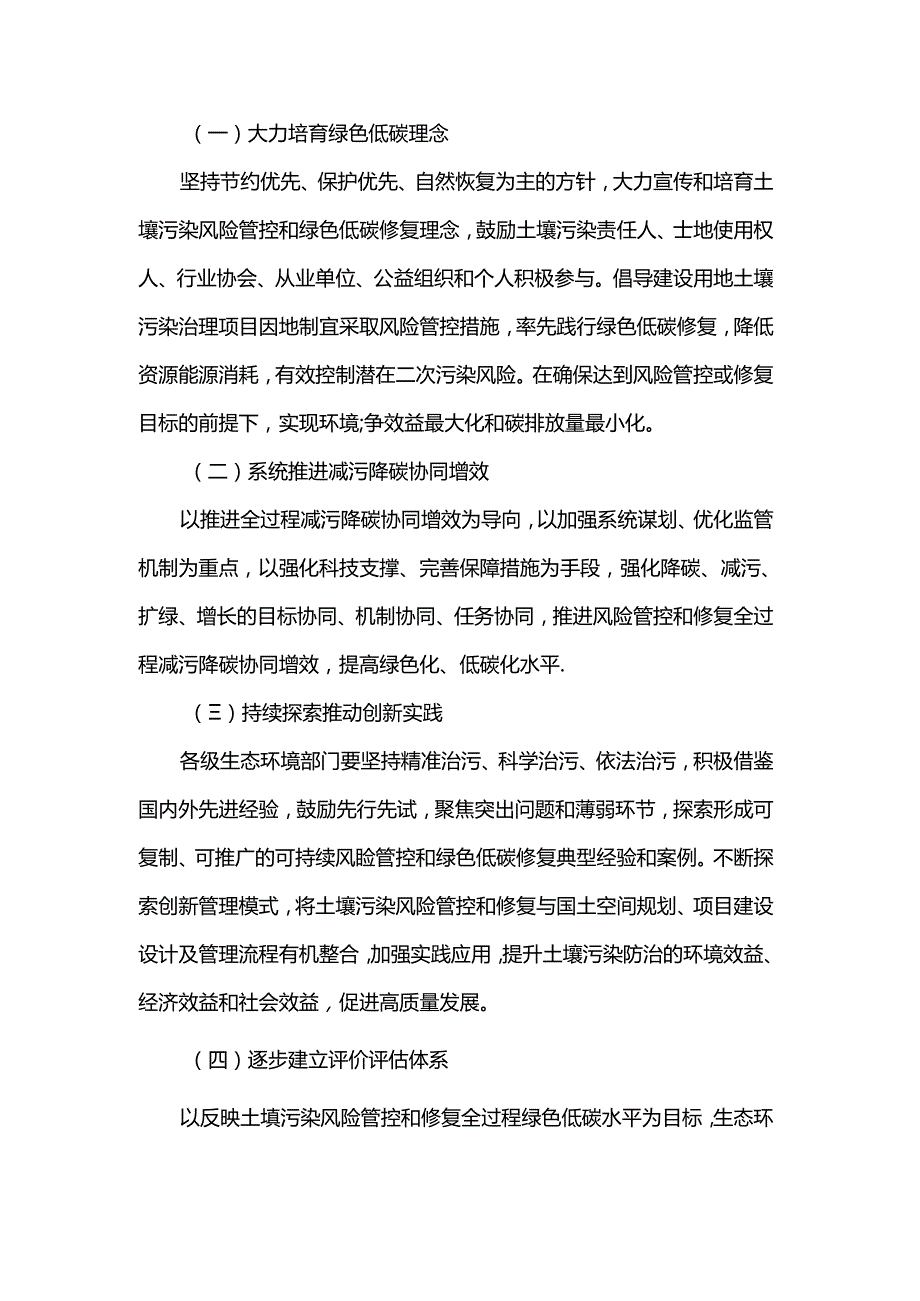 （一）大力培育绿色低碳理念

坚持节约优先、保护优先、自然恢复为主的方针，大力宣传和培育土壤污染风险管控和绿色低碳修复理念，鼓励土壤污染责任人、士地使用权人、行业协会、从业单位、公益组织和个人积极参与。倡导建设用地土壤污染治理项目因地制宜采取风险管控措施，率先践行绿色低碳修复，降低资源能源消耗，有效控制潜在二次污染风险。在确保达到风险管控或修复目标的前提下，实现环境;争效益最大化和碳排放量最小化。

（二）系统推进减污降碳协同增效

以推进全过程减污降碳协同增效为导向，以加强系统谋划、优化监管机制为重点，以强化科技支撑、完善保障措施为手段，强化降碳、减污、扩绿、增长的目标协同、机制协同、任务协同，推进风险管控和修复全过程减污降碳协同增效，提高绿色化、低碳化水平.

（三）持续探索推动创新实践

各级生态环境部门要坚持精准治污、科学治污、依法治污，积极借鉴国内外先进经验，鼓励先行先试，聚焦突出问题和薄弱环节，探索形成可复制、可推广的可持续风险管控和绿色低碳修复典型经验和案例。不断探索创新管理模式，将土壤污染风险管控和修复与国土空间规划、项目建设设计及管理流程有机整合，加强实践应用，提升土壤污染防治的环境效益、经济效益和社会效益，促进高质量发展。

（四）逐步建立评价评估体系

以反映土填污染风险管控和修复全过程绿色低碳水平为目标，生态环